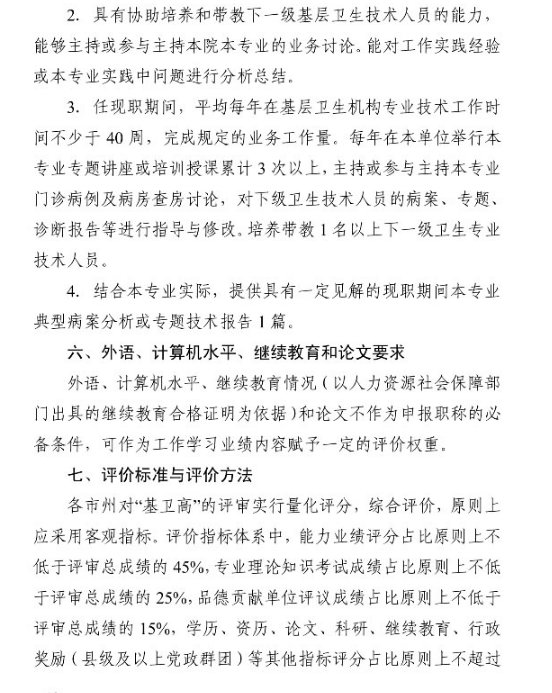 2. 具有协助培养和带教下一级基层卫生技术人员的能力，能够主持或参与主持本院本专业的业务讨论。能对工作实践经验或本专业实践中问题进行分析总结。

3. 任现职期间，平均每年在基层卫生机构专业技术工作时间不少于 40 周，完成规定的业务工作量。每年在本单位举行本专业专题讲座或培训授课累计 3 次以上，主持或参与主持本专业门诊病例及病房查房讨论，对下级卫生技术人员的病案、专题、诊断报告等进行指导与修改。培养带教 1 名以上下一级卫生专业技术人员。

4. 结合本专业实际，提供具有一定见解的现职期间本专业典型病案分析或专题技术报告 1 篇。

六、外语、计算机水平、继续教育和论文要求

外语、计算机水平、继续教育情况（以人力资源社会保障部门出具的继续教育合格证明为依据）和论文不作为申报职称的必备条件，可作为工作学习业绩内容赋予一定的评价权重。

七、评价标准与评价方法

各市州对“基卫高”的评审实行量化评分，综合评价，原则上应采用客观指标。评价指标体系中，能力业绩评分占比原则上不低于评审总成绩的 45%，专业理论知识考试成绩占比原则上不低于评审总成绩的 25%，品德贡献单位评议成绩占比原则上不低于评审总成绩的 15%，学历、资历、论文、科研、继续教育、行政奖励（县级及以上党政群团）等其他指标评分占比原则上不超过